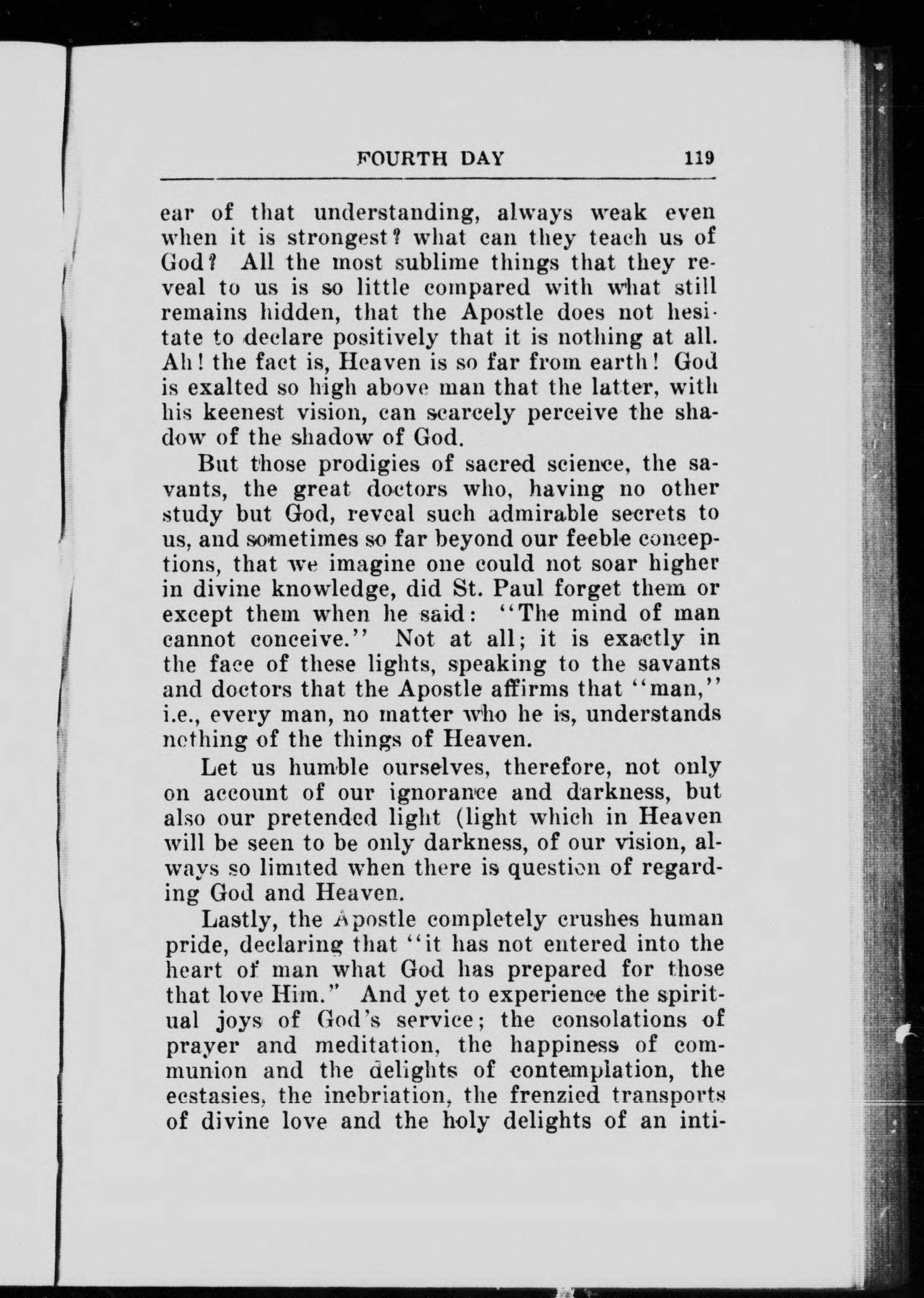 FOURTH DAY 119

ear of that understanding, always weak even when it is strongest? what can they teach us of God? All the most sublime things that they reveal to us is so little compared with what still remains hidden, that the Apostle does not hesitate to declare positively that it is nothing at all. Ah! the fact is, Heaven is so far from earth! God is exalted so high above man that the latter, with his keenest vision, can scarcely perceive the shadow of the shadow of God.

But those prodigies of sacred science, the savants, the great doctors who, having no other study but God, reveal such admirable secrets to us, and sometimes so far beyond our feeble conceptions, that we imagine one could not soar higher in divine knowledge, did St. Paul forget them or except them when he said: "The mind of man cannot conceive." Not at all; it is exactly in the face of these lights, speaking to the savants and doctors that the Apostle affirms that "man," i.e., every man, no matter who he is, understands nothing of the things of Heaven.

Let us humble ourselves, therefore, not only on account of our ignorance and darkness, but also our pretended light (light which in Heaven will be seen to be only darkness, of our vision, always so limited when there is question of regarding God and Heaven.

Lastly, the Apostle completely crushes human pride, declaring that "it has not entered into the heart of man what God has prepared for those that love Him." And yet to experience the spiritual joys of God's service; the consolations of prayer and meditation, the happiness of communion and the delights of contemplation, the ecstasies, the inebriation, the frenzied transports of divine love and the holy delights of an inti-